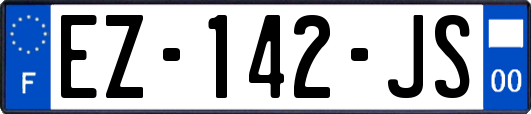 F
EZ-142-JS
00